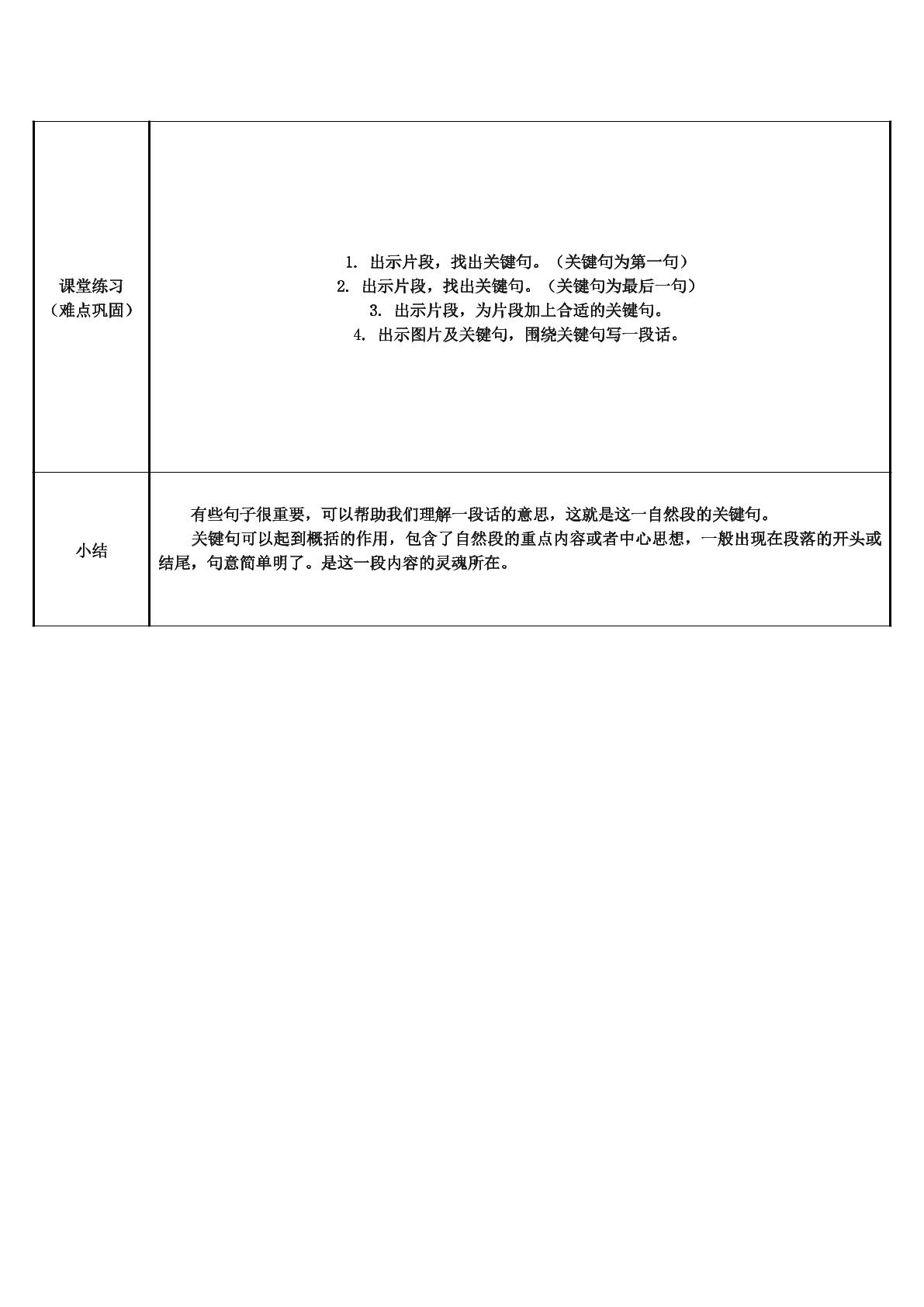 | 课堂练习（难点巩固） | 1.出示片段，找出关键句。（关键句为第一句） 2.出示片段，找出关键句。（关键句为最后一句） 3.出示片段，为片段加上合适的关键句。 4.出示图片及关键句，围绕关键句写一段话。 |
|---|---|
| 小结 | 有些句子很重要，可以帮助我们理解一段话的意思，这就是这一自然段的关键句。 关键句可以起到概括的作用，包含了自然段的重点内容或者中心思想，一般出现在段落的开头或结尾，句意简单明了。是这一段内容的灵魂所在。 |